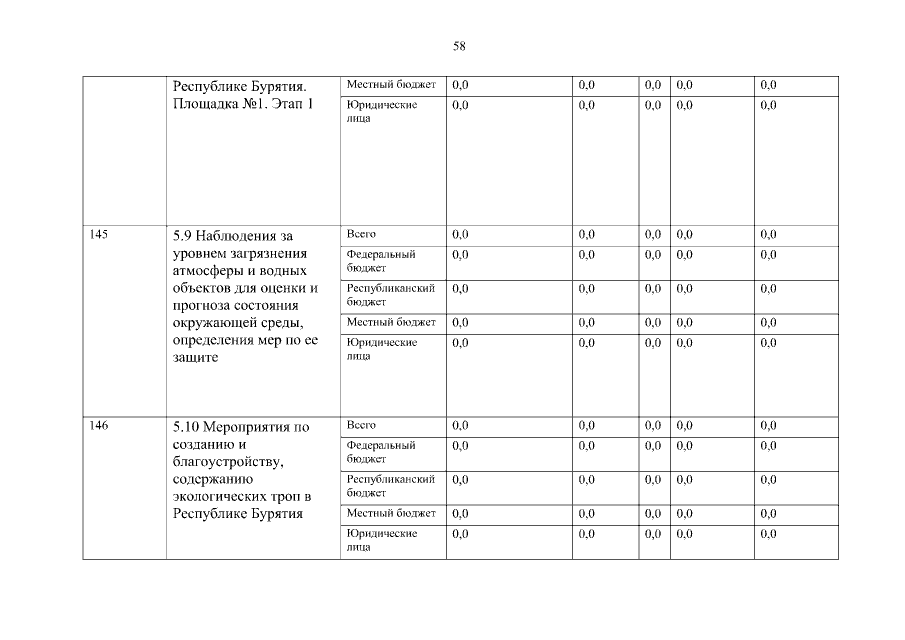 58

|  |  |  |  |  |  |  |  |
|---|---|---|---|---|---|---|---|
|  | Республике Бурятия. Площадка №1. Этап 1 | Местный бюджет | 0,0 | 0,0 | 0,0 | 0,0 | 0,0 |
|  |  | Юридические лица | 0,0 | 0,0 | 0,0 | 0,0 | 0,0 |
| 145 | 5.9 Наблюдения за уровнем загрязнения атмосферы и водных объектов для оценки и прогноза состояния окружающей среды, определения мер по ее защите | Всего | 0,0 | 0,0 | 0,0 | 0,0 | 0,0 |
|  |  | Федеральный бюджет | 0,0 | 0,0 | 0,0 | 0,0 | 0,0 |
|  |  | Республиканский бюджет | 0,0 | 0,0 | 0,0 | 0,0 | 0,0 |
|  |  | Местный бюджет | 0,0 | 0,0 | 0,0 | 0,0 | 0,0 |
|  |  | Юридические лица | 0,0 | 0,0 | 0,0 | 0,0 | 0,0 |
| 146 | 5.10 Мероприятия по созданию и благоустройству, содержанию экологических троп в Республике Бурятия | Всего | 0,0 | 0,0 | 0,0 | 0,0 | 0,0 |
|  |  | Федеральный бюджет | 0,0 | 0,0 | 0,0 | 0,0 | 0,0 |
|  |  | Республиканский бюджет | 0,0 | 0,0 | 0,0 | 0,0 | 0,0 |
|  |  | Местный бюджет | 0,0 | 0,0 | 0,0 | 0,0 | 0,0 |
|  |  | Юридические лица | 0,0 | 0,0 | 0,0 | 0,0 | 0,0 |